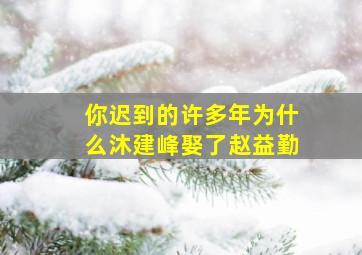 你迟到的许多年为什么沐建峰娶了赵益勤